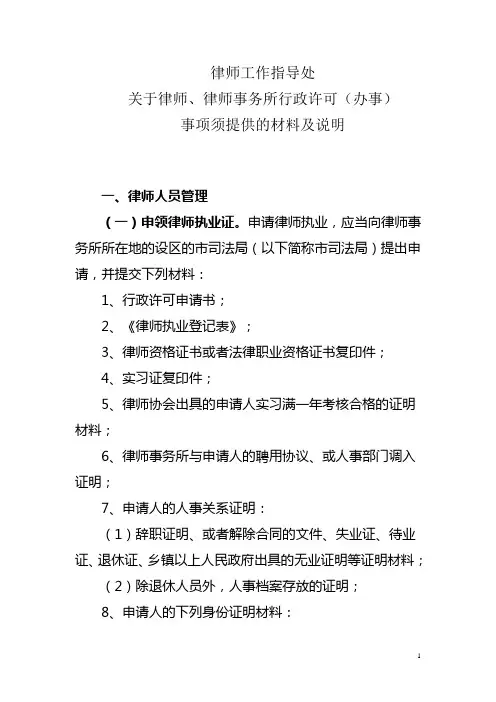 律师工作指导处
关于律师、律师事务所行政许可（办事）
事项须提供的材料及说明

一、律师人员管理

（一）申领律师执业证。申请律师执业，应当向律师事务所所在地的设区的市司法局（以下简称市司法局）提出申请，并提交下列材料：

1、行政许可申请书；

2、《律师执业登记表》；

3、律师资格证书或者法律职业资格证书复印件；

4、实习证复印件；

5、律师协会出具的申请人实习满一年考核合格的证明材料；

6、律师事务所与申请人的聘用协议、或人事部门调入证明；

7、申请人的人事关系证明：

（1）辞职证明、或者解除合同的文件、失业证、待业证、退休证、乡镇以上人民政府出具的无业证明等证明材料；

（2）除退休人员外，人事档案存放的证明；

8、申请人的下列身份证明材料：

1